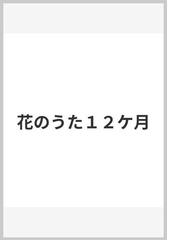 花のうた１２ケ月